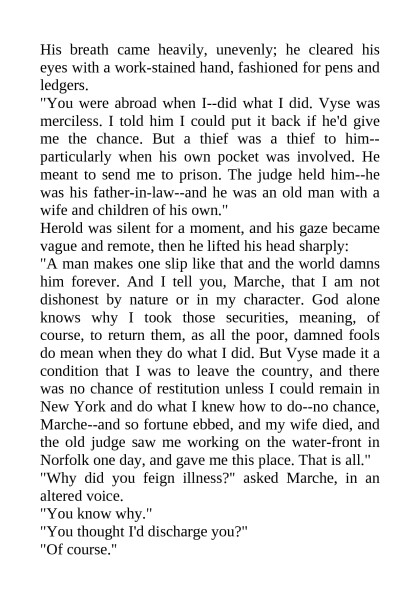 His breath came heavily, unevenly; he cleared his eyes with a work-stained hand, fashioned for pens and ledgers.
"You were abroad when I--did what I did. Vyse was merciless. I told him I could put it back if he'd give me the chance. But a thief was a thief to him--particularly when his own pocket was involved. He meant to send me to prison. The judge held him--he was his father-in-law--and he was an old man with a wife and children of his own."
Herold was silent for a moment, and his gaze became vague and remote, then he lifted his head sharply:
"A man makes one slip like that and the world damns him forever. And I tell you, Marche, that I am not dishonest by nature or in my character. God alone knows why I took those securities, meaning, of course, to return them, as all the poor, damned fools do mean when they do what I did. But Vyse made it a condition that I was to leave the country, and there was no chance of restitution unless I could remain in New York and do what I knew how to do--no chance, Marche--and so fortune ebbed, and my wife died, and the old judge saw me working on the water-front in Norfolk one day, and gave me this place. That is all."
"Why did you feign illness?" asked Marche, in an altered voice.
"You know why."
"You thought I'd discharge you?"
"Of course."